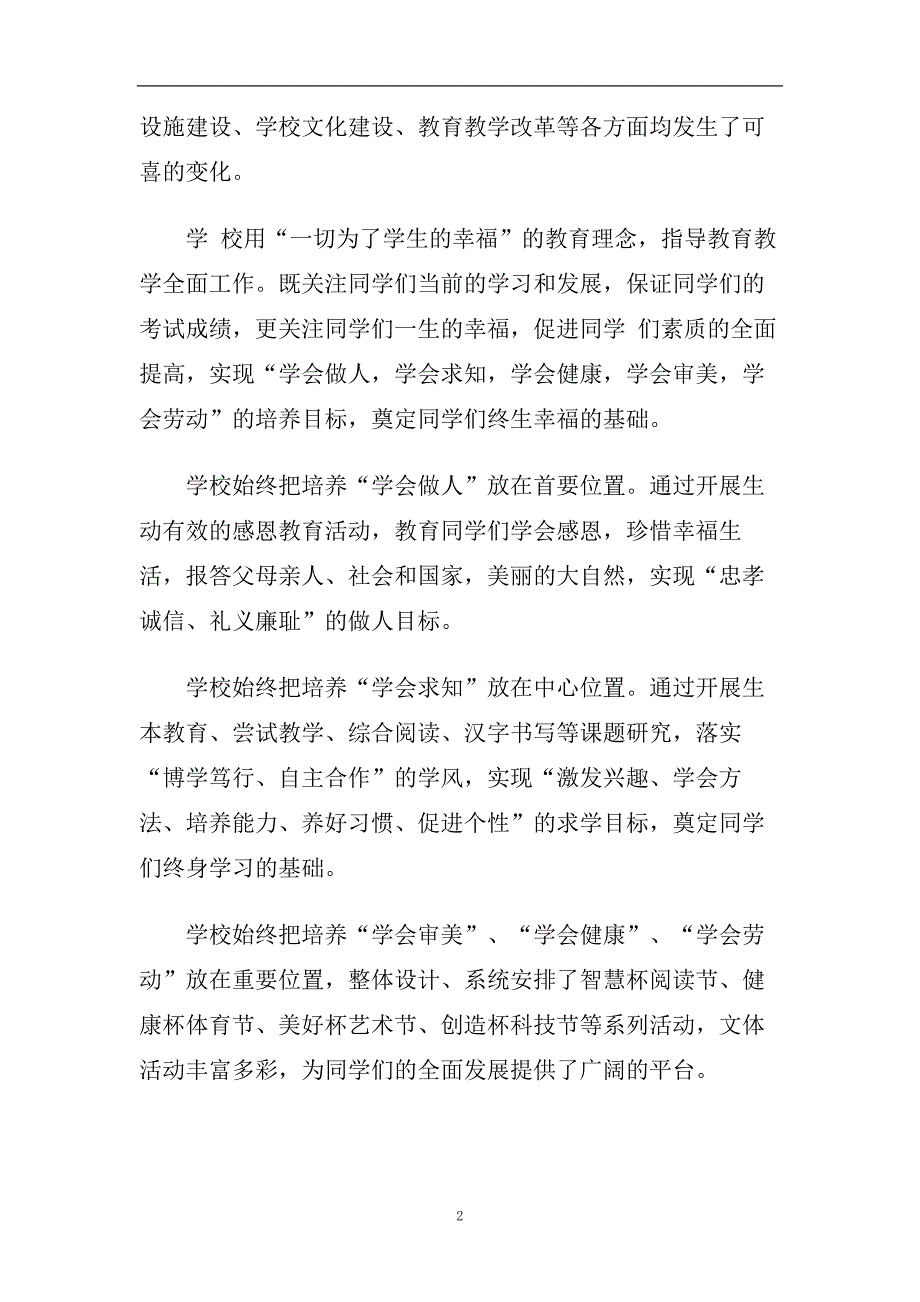 设施建设、学校文化建设、教育教学改革等各方面均发生了可喜的变化。

学 校用“一切为了学生的幸福”的教育理念，指导教育教学全面工作。既关注同学们当前的学习和发展，保证同学们的考试成绩，更关注同学们一生的幸福，促进同学 们素质的全面提高，实现“学会做人，学会求知，学会健康，学会审美，学会劳动”的培养目标，奠定同学们终生幸福的基础。

学校始终把培养“学会做人”放在首要位置。通过开展生动有效的感恩教育活动，教育同学们学会感恩，珍惜幸福生活，报答父母亲人、社会和国家，美丽的大自然，实现“忠孝诚信、礼义廉耻”的做人目标。

学校始终把培养“学会求知”放在中心位置。通过开展生本教育、尝试教学、综合阅读、汉字书写等课题研究，落实“博学笃行、自主合作”的学风，实现“激发兴趣、学会方法、培养能力、养好习惯、促进个性”的求学目标，奠定同学们终身学习的基础。

学校始终把培养“学会审美”、“学会健康”、“学会劳动”放在重要位置，整体设计、系统安排了智慧杯阅读节、健康杯体育节、美好杯艺术节、创造杯科技节等系列活动，文体活动丰富多彩，为同学们的全面发展提供了广阔的平台。

2